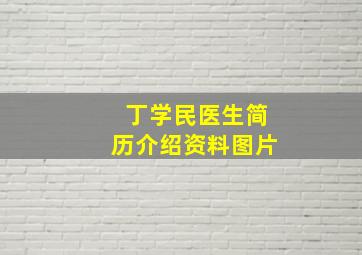 丁学民医生简历介绍资料图片